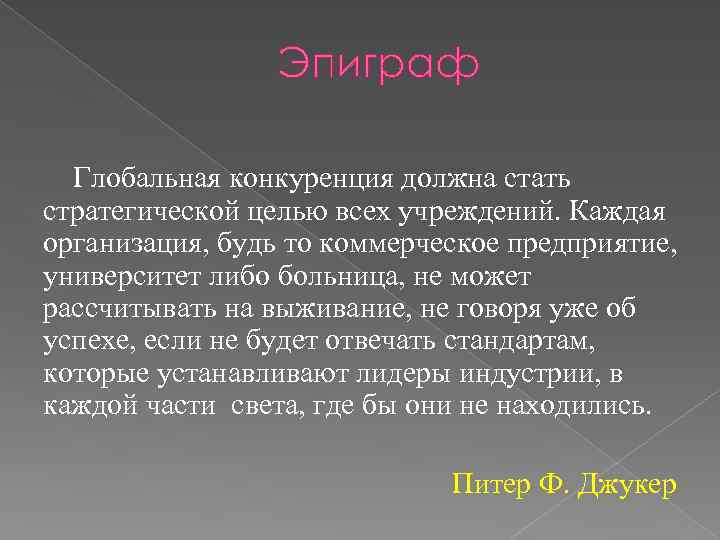 Эпиграф

Глобальная конкуренция должна стать стратегической целью всех учреждений. Каждая организация, будь то коммерческое предприятие, университет либо больница, не может рассчитывать на выживание, не говоря уже об успехе, если не будет отвечать стандартам, которые устанавливают лидеры индустрии, в каждой части света, где бы они не находились.

Питер Ф. Джукер